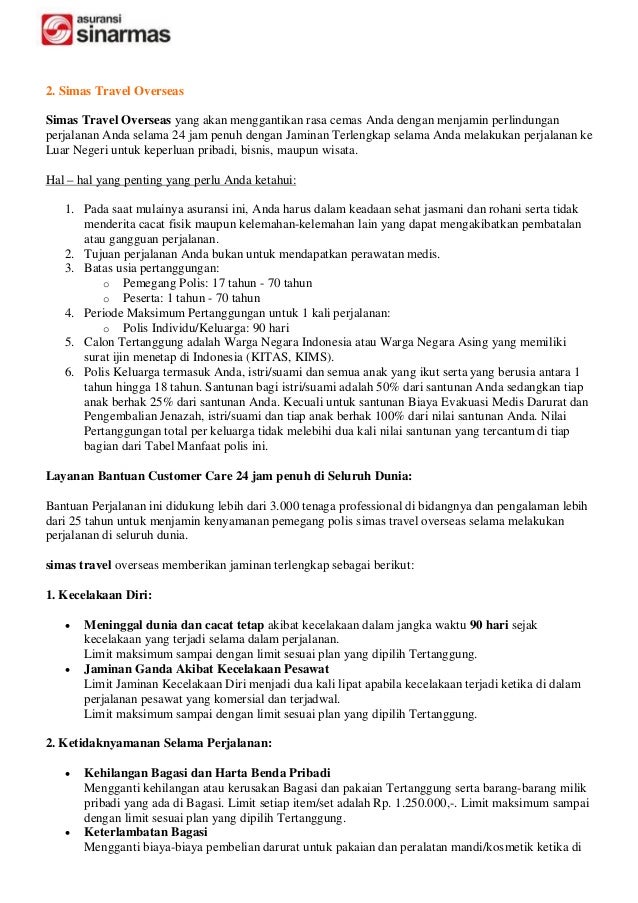 asuransi
sinarmas

2. Simas Travel Overseas

Simas Travel Overseas yang akan menggantikan rasa cemas Anda dengan menjamin perlindungan perjalanan Anda selama 24 jam penuh dengan Jaminan Terlengkap selama Anda melakukan perjalanan ke Luar Negeri untuk keperluan pribadi, bisnis, maupun wisata.

Hal – hal yang penting yang perlu Anda ketahui:

1. Pada saat mulainya asuransi ini, Anda harus dalam keadaan sehat jasmani dan rohani serta tidak menderita cacat fisik maupun kelemahan-kelemahan lain yang dapat mengakibatkan pembatalan atau gangguan perjalanan.
2. Tujuan perjalanan Anda bukan untuk mendapatkan perawatan medis.
3. Batas usia pertanggungan:
   o Pemegang Polis: 17 tahun - 70 tahun
   o Peserta: 1 tahun - 70 tahun
4. Periode Maksimum Pertanggungan untuk 1 kali perjalanan:
   o Polis Individu/Keluarga: 90 hari
5. Calon Tertanggung adalah Warga Negara Indonesia atau Warga Negara Asing yang memiliki surat ijin menetap di Indonesia (KITAS, KIMS).
6. Polis Keluarga termasuk Anda, istri/suami dan semua anak yang ikut serta yang berusia antara 1 tahun hingga 18 tahun. Santunan bagi istri/suami adalah 50% dari santunan Anda sedangkan tiap anak berhak 25% dari santunan Anda. Kecuali untuk santunan Biaya Evakuasi Medis Darurat dan Pengembalian Jenazah, istri/suami dan tiap anak berhak 100% dari nilai santunan Anda. Nilai Pertanggungan total per keluarga tidak melebihi dua kali nilai santunan yang tercantum di tiap bagian dari Tabel Manfaat polis ini.

Layanan Bantuan Customer Care 24 jam penuh di Seluruh Dunia:

Bantuan Perjalanan ini didukung lebih dari 3.000 tenaga professional di bidangnya dan pengalaman lebih dari 25 tahun untuk menjamin kenyamanan pemegang polis simas travel overseas selama melakukan perjalanan di seluruh dunia.

simas travel overseas memberikan jaminan terlengkap sebagai berikut:

1. Kecelakaan Diri:

• Meninggal dunia dan cacat tetap akibat kecelakaan dalam jangka waktu 90 hari sejak kecelakaan yang terjadi selama dalam perjalanan.
Limit maksimum sampai dengan limit sesuai plan yang dipilih Tertanggung.
• Jaminan Ganda Akibat Kecelakaan Pesawat
Limit Jaminan Kecelakaan Diri menjadi dua kali lipat apabila kecelakaan terjadi ketika di dalam perjalanan pesawat yang komersial dan terjadwal.
Limit maksimum sampai dengan limit sesuai plan yang dipilih Tertanggung.

2. Ketidaknyamanan Selama Perjalanan:

• Kehilangan Bagasi dan Harta Benda Pribadi
Mengganti kehilangan atau kerusakan Bagasi dan pakaian Tertanggung serta barang-barang milik pribadi yang ada di Bagasi. Limit setiap item/set adalah Rp. 1.250.000,-. Limit maksimum sampai dengan limit sesuai plan yang dipilih Tertanggung.
• Keterlambatan Bagasi
Mengganti biaya-biaya pembelian darurat untuk pakaian dan peralatan mandi/kosmetik ketika di